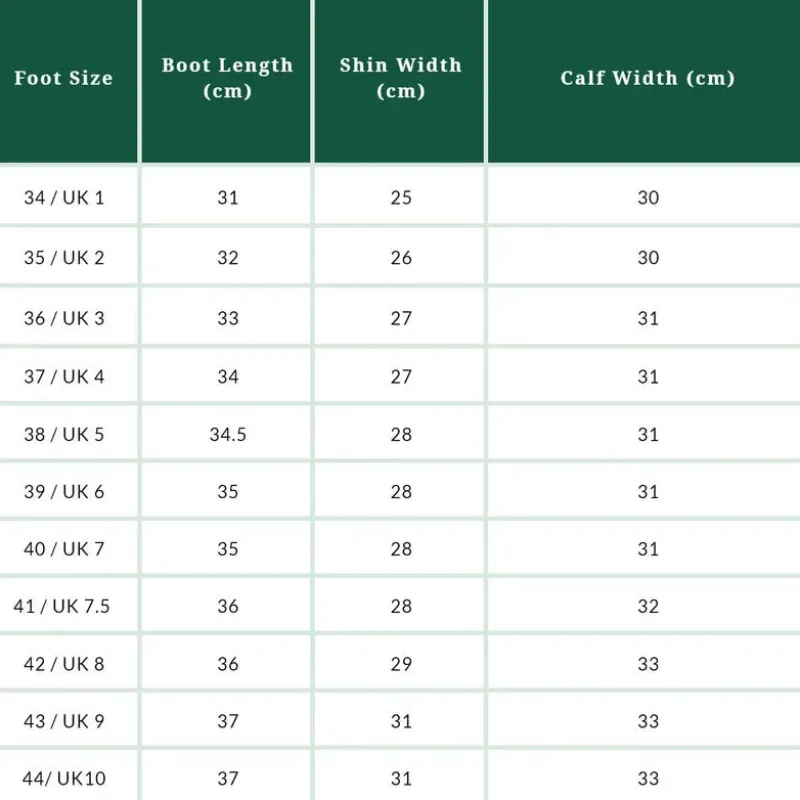 | Foot Size | Boot Length (cm) | Shin Width (cm) | Calf Width (cm) |
|---|---|---|---|
| 34 / UK 1 | 31 | 25 | 30 |
| 35 / UK 2 | 32 | 26 | 30 |
| 36 / UK 3 | 33 | 27 | 31 |
| 37 / UK 4 | 34 | 27 | 31 |
| 38 / UK 5 | 34.5 | 28 | 31 |
| 39 / UK 6 | 35 | 28 | 31 |
| 40 / UK 7 | 35 | 28 | 31 |
| 41 / UK 7.5 | 36 | 28 | 32 |
| 42 / UK 8 | 36 | 29 | 33 |
| 43 / UK 9 | 37 | 31 | 33 |
| 44/ UK10 | 37 | 31 | 33 |